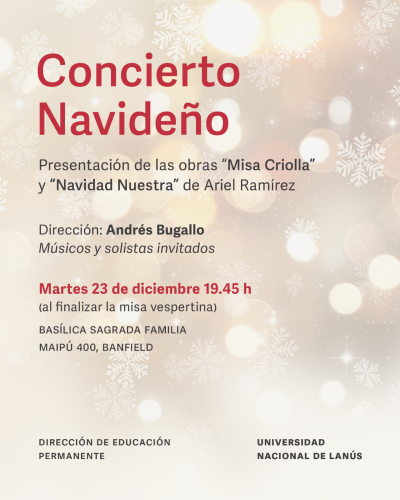 Concierto Navideño

Presentación de las obras “Misa Criolla” y “Navidad Nuestra” de Ariel Ramírez

Dirección: Andrés Bugallo
Músicos y solistas invitados

Martes 23 de diciembre 19.45 h
(al finalizar la misa vespertina)
BASÍLICA SAGRADA FAMILIA
MAIPÚ 400, BANFIELD

DIRECCIÓN DE EDUCACIÓN PERMANENTE

UNIVERSIDAD NACIONAL DE LANÚS